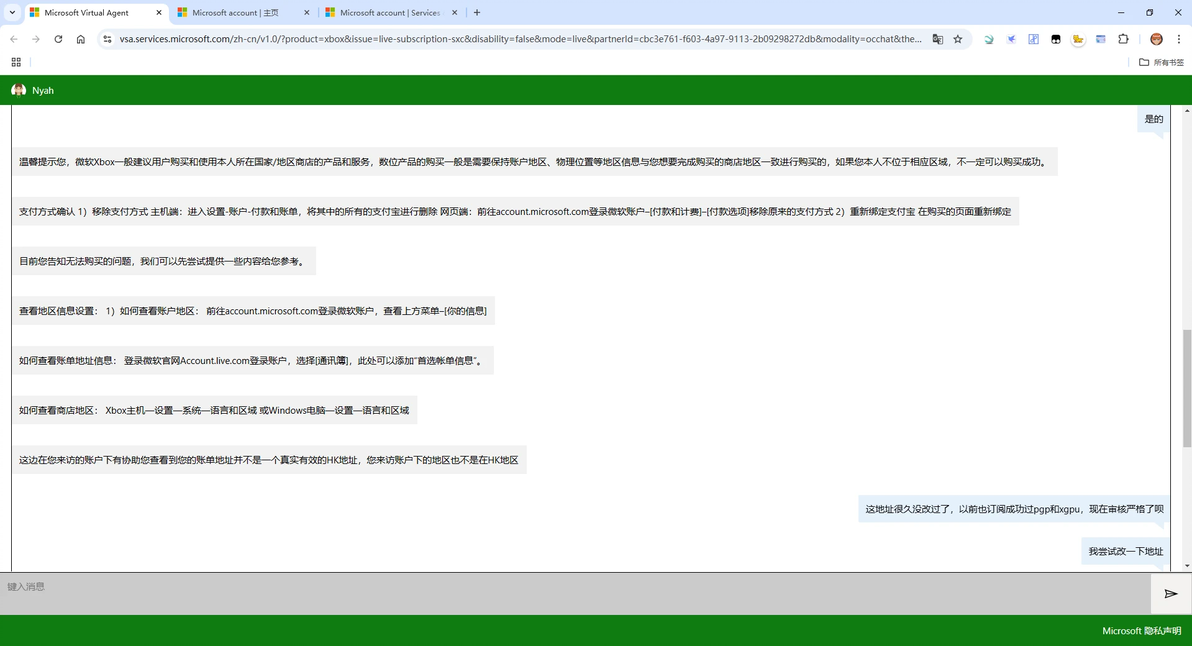 Microsoft Virtual Agent
Microsoft account | 主页
Microsoft account | Services

vsa.services.microsoft.com/zh-cn/v1.0/?product=xbox&issue=live-subscription-sxc&disability=false&mode=live&partnerId=cbc3e761-f603-4a97-9113-2b09298272db&modality=occhat&the...

所有书签

Nyah

是的

温馨提示您，微软Xbox一般建议用户购买和使用本人所在国家/地区商店的产品和服务，数位产品的购买一般是需要保持账户地区、物理位置等地区信息与您想要完成购买的商店地区一致进行购买的，如果您本人不位于相应区域，不一定可以购买成功。

支付方式确认 1）移除支付方式 主机端：进入设置-账户-付款和账单，将其中的所有的支付宝进行删除 网页端：前往account.microsoft.com登录微软账户–[付款和计费]–[付款选项]移除原来的支付方式 2）重新绑定支付宝 在购买的页面重新绑定

目前您告知无法购买的问题，我们可以先尝试提供一些内容给您参考。

查看地区信息设置： 1）如何查看账户地区： 前往account.microsoft.com登录微软账户，查看上方菜单–[你的信息]

如何查看账单地址信息： 登录微软官网Account.live.com登录账户，选择[通讯簿]，此处可以添加"首选帐单信息"。

如何查看商店地区： Xbox主机—设置—系统—语言和区域 或Windows电脑—设置—语言和区域

这边在您来访的账户下有协助您查看到您的账单地址并不是一个真实有效的HK地址，您来访账户下的地区也不是在HK地区

这地址很久没改过了，以前也订阅成功过pgp和xgpu，现在审核严格了呗

我尝试改一下地址

键入消息

Microsoft 隐私声明